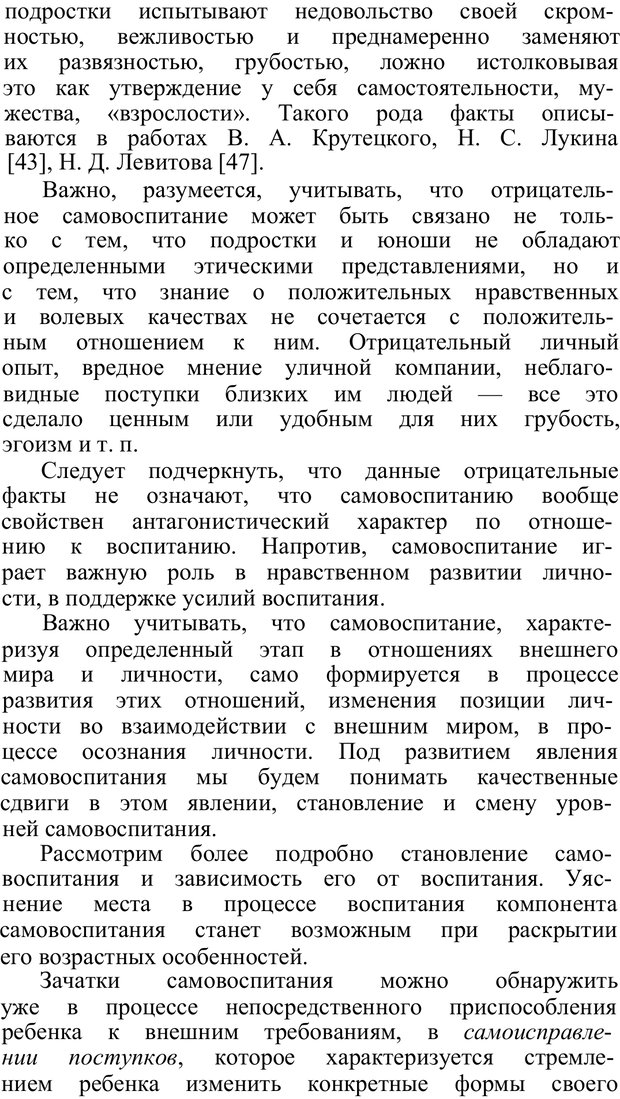 подростки испытывают недовольство своей скромностью, вежливостью и преднамеренно заменяют их развязностью, грубостью, ложно истолковывая это как утверждение у себя самостоятельности, мужества, «взрослости». Такого рода факты описываются в работах В. А. Крутецкого, Н. С. Лукина [43], Н. Д. Левитова [47].

Важно, разумеется, учитывать, что отрицательное самовоспитание может быть связано не только с тем, что подростки и юноши не обладают определенными этическими представлениями, но и с тем, что знание о положительных нравственных и волевых качествах не сочетается с положительным отношением к ним. Отрицательный личный опыт, вредное мнение уличной компании, неблаговидные поступки близких им людей — все это сделало ценным или удобным для них грубость, эгоизм и т. п.

Следует подчеркнуть, что данные отрицательные факты не означают, что самовоспитанию вообще свойствен антагонистический характер по отношению к воспитанию. Напротив, самовоспитание играет важную роль в нравственном развитии личности, в поддержке усилий воспитания.

Важно учитывать, что самовоспитание, характеризуя определенный этап в отношениях внешнего мира и личности, само формируется в процессе развития этих отношений, изменения позиции личности во взаимодействии с внешним миром, в процессе осознания личности. Под развитием явления самовоспитания мы будем понимать качественные сдвиги в этом явлении, становление и смену уровней самовоспитания.

Рассмотрим более подробно становление самовоспитания и зависимость его от воспитания. Уяснение места в процессе воспитания компонента самовоспитания станет возможным при раскрытии его возрастных особенностей.

Зачатки самовоспитания можно обнаружить уже в процессе непосредственного приспособления ребенка к внешним требованиям, в самоисправлении поступков, которое характеризуется стремлением ребенка изменить конкретные формы своего